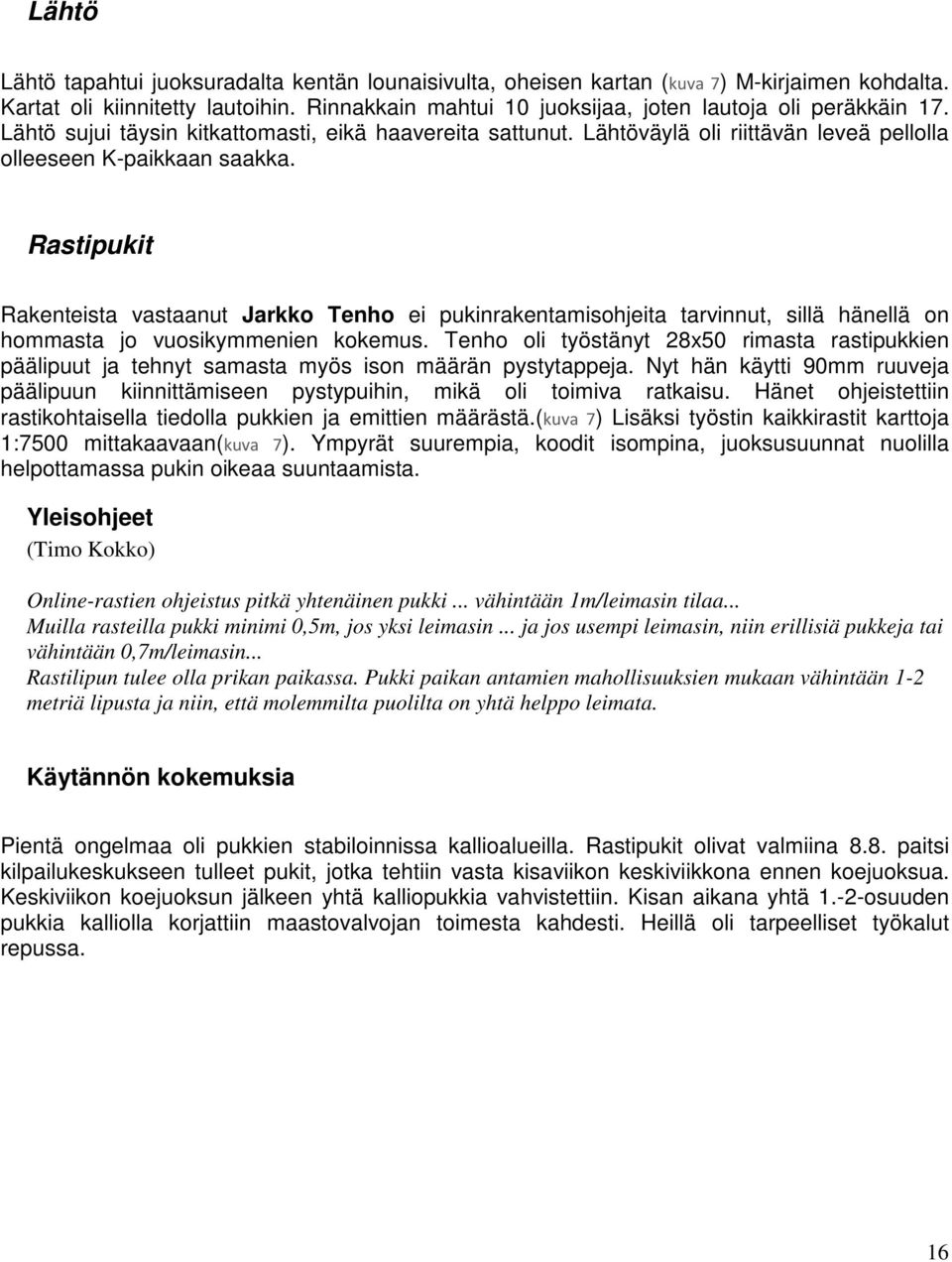 Lähtö

Lähtö tapahtui juoksuradalta kentän lounaisivulta, oheisen kartan (kuva 7) M-kirjaimen kohdalta. Kartat oli kiinnitetty lautoihin. Rinnakkain mahtui 10 juoksijaa, joten lautoja oli peräkkäin 17. Lähtö sujui täysin kitkattomasti, eikä haavereita sattunut. Lähtöväylä oli riittävän leveä pellolla olleeseen K-paikkaan saakka.

Rastipukit

Rakenteista vastaanut Jarkko Tenho ei pukinrakentamisohjeita tarvinnut, sillä hänellä on hommasta jo vuosikymmenien kokemus. Tenho oli työstänyt 28x50 rimasta rastipukkien päälipuut ja tehnyt samasta myös ison määrän pystytappeja. Nyt hän käytti 90mm ruuveja päälipuun kiinnittämiseen pystypuihin, mikä oli toimiva ratkaisu. Hänet ohjeistettiin rastikohtaisella tiedolla pukkien ja emittien määrästä.(kuva 7) Lisäksi työstin kaikkirastit karttoja 1:7500 mittakaavaan(kuva 7). Ympyrät suurempia, koodit isompina, juoksusuunnat nuolilla helpottamassa pukin oikeaa suuntaamista.

Yleisohjeet
(Timo Kokko)

Online-rastien ohjeistus pitkä yhtenäinen pukki ... vähintään 1m/leimasin tilaa...
Muilla rasteilla pukki minimi 0,5m, jos yksi leimasin ... ja jos usempi leimasin, niin erillisiä pukkeja tai vähintään 0,7m/leimasin...
Rastilipun tulee olla prikan paikassa. Pukki paikan antamien mahollisuuksien mukaan vähintään 1-2 metriä lipusta ja niin, että molemmilta puolilta on yhtä helppo leimata.

Käytännön kokemuksia

Pientä ongelmaa oli pukkien stabiloinnissa kallioalueilla. Rastipukit olivat valmiina 8.8. paitsi kilpailukeskukseen tulleet pukit, jotka tehtiin vasta kisaviikon keskiviikkona ennen koejuoksua. Keskiviikon koejuoksun jälkeen yhtä kalliopukkia vahvistettiin. Kisan aikana yhtä 1.-2-osuuden pukkia kalliolla korjattiin maastovalvojan toimesta kahdesti. Heillä oli tarpeelliset työkalut repussa.

16